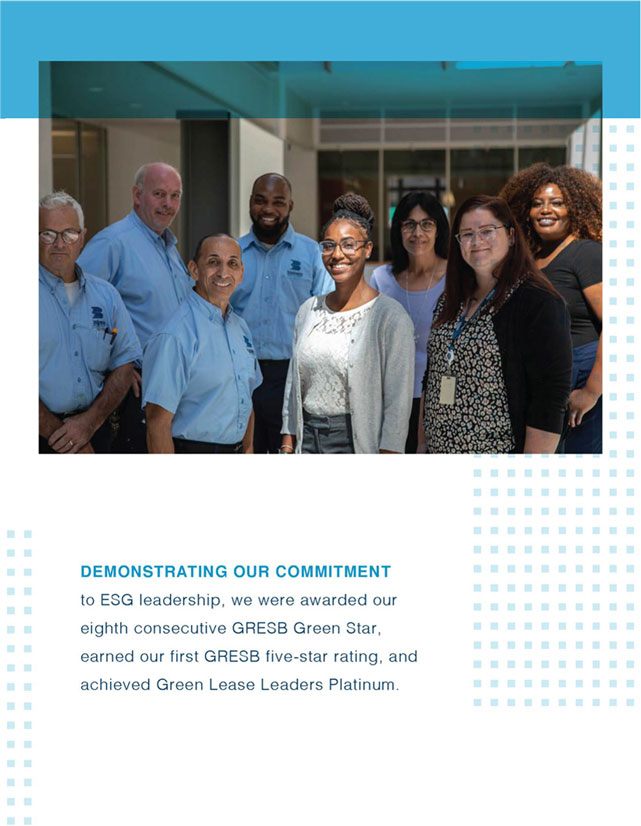 DEMONSTRATING OUR COMMITMENT to ESG leadership, we were awarded our eighth consecutive GRESB Green Star, earned our first GRESB five-star rating, and achieved Green Lease Leaders Platinum.